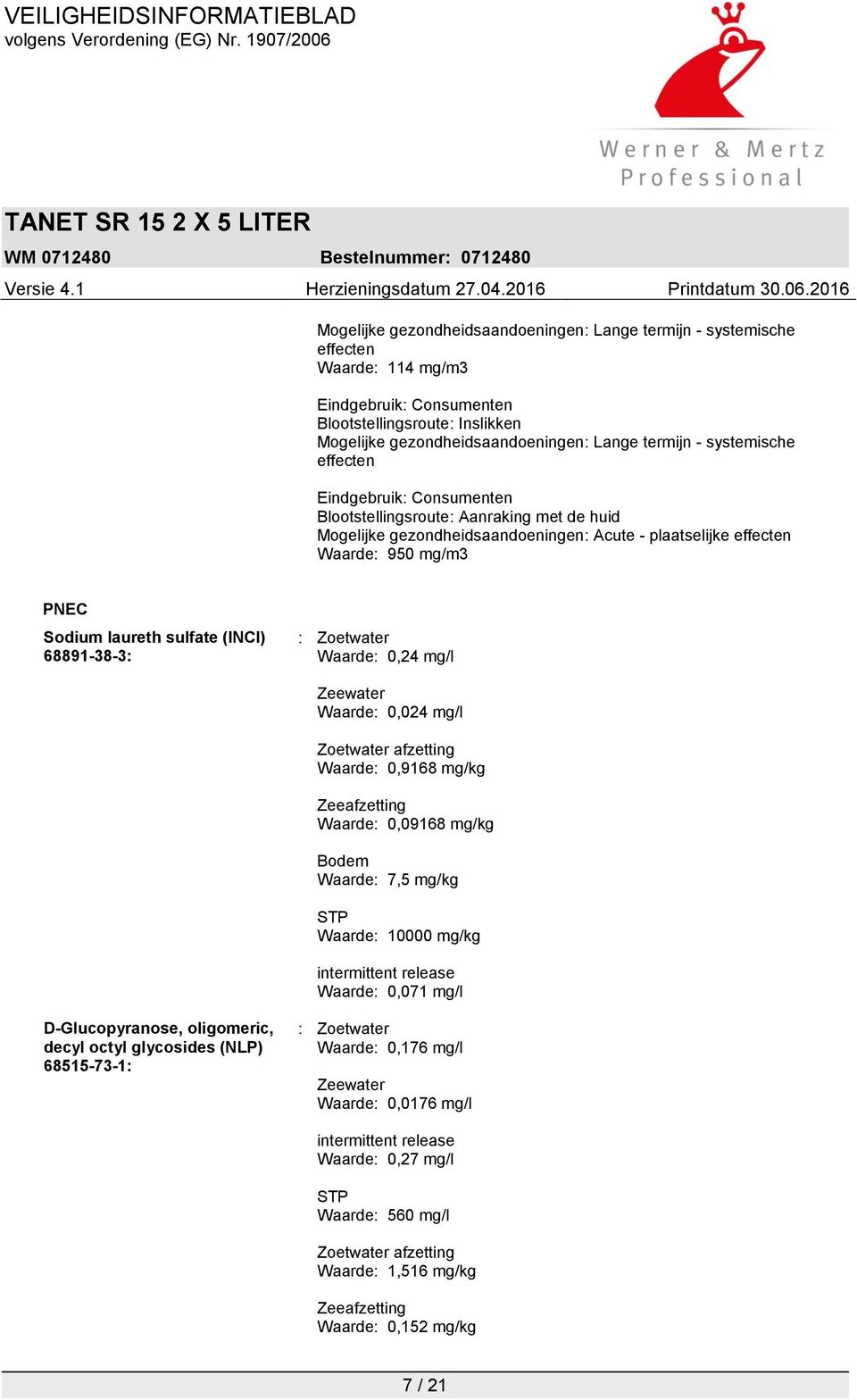 VEILIGHEIDSINFORMATIEBLAD
volgens Verordening (EG) Nr. 1907/2006

Werner & Mertz
Professional

TANET SR 15 2 X 5 LITER
WM 0712480 Bestelnummer: 0712480
Versie 4.1 Herzieningsdatum 27.04.2016 Printdatum 30.06.2016

Mogelijke gezondheidsaandoeningen: Lange termijn - systemische effecten
Waarde: 114 mg/m3

Eindgebruik: Consumenten
Blootstellingsroute: Inslikken
Mogelijke gezondheidsaandoeningen: Lange termijn - systemische effecten

Eindgebruik: Consumenten
Blootstellingsroute: Aanraking met de huid
Mogelijke gezondheidsaandoeningen: Acute - plaatselijke effecten
Waarde: 950 mg/m3

PNEC
Sodium laureth sulfate (INCI) 68891-38-3: : Zoetwater
Waarde: 0,24 mg/l

Zeewater
Waarde: 0,024 mg/l

Zoetwater afzetting
Waarde: 0,9168 mg/kg

Zeeafzetting
Waarde: 0,09168 mg/kg

Bodem
Waarde: 7,5 mg/kg

STP
Waarde: 10000 mg/kg

intermittent release
Waarde: 0,071 mg/l

D-Glucopyranose, oligomeric, decyl octyl glycosides (NLP) 68515-73-1: : Zoetwater
Waarde: 0,176 mg/l

Zeewater
Waarde: 0,0176 mg/l

intermittent release
Waarde: 0,27 mg/l

STP
Waarde: 560 mg/l

Zoetwater afzetting
Waarde: 1,516 mg/kg

Zeeafzetting
Waarde: 0,152 mg/kg

7 / 21